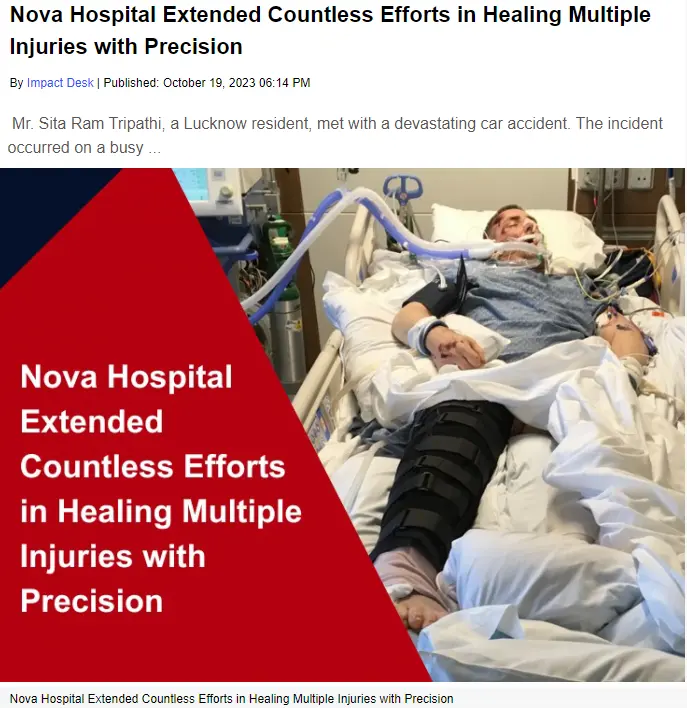 Nova Hospital Extended Countless Efforts in Healing Multiple Injuries with Precision

By Impact Desk | Published: October 19, 2023 06:14 PM

Mr. Sita Ram Tripathi, a Lucknow resident, met with a devastating car accident. The incident occurred on a busy ...

Nova Hospital Extended Countless Efforts in Healing Multiple Injuries with Precision

Nova Hospital Extended Countless Efforts in Healing Multiple Injuries with Precision